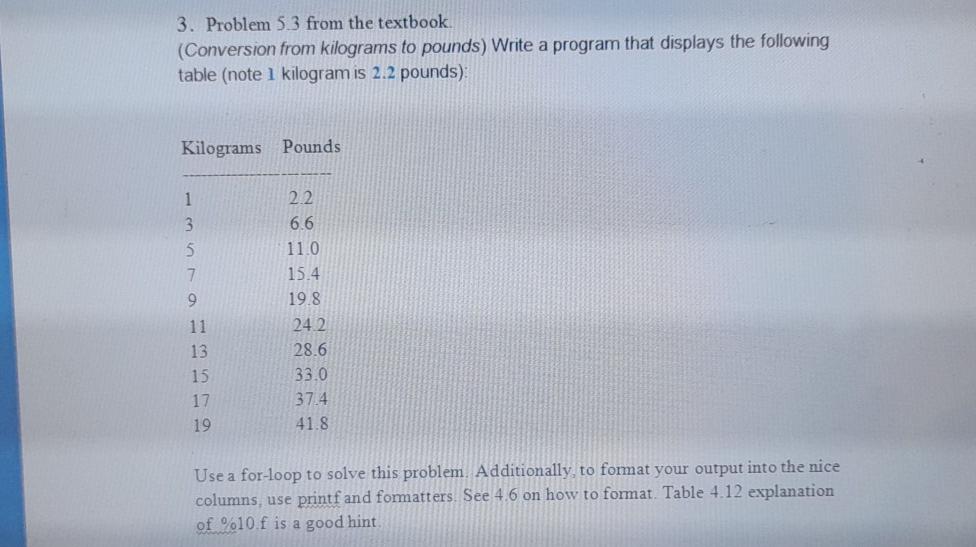 3. Problem 5.3 from the textbook.
(Conversion from kilograms to pounds) Write a program that displays the following table (note 1 kilogram is 2.2 pounds):

| Kilograms | Pounds |
|---|---|
| 1 | 2.2 |
| 3 | 6.6 |
| 5 | 11.0 |
| 7 | 15.4 |
| 9 | 19.8 |
| 11 | 24.2 |
| 13 | 28.6 |
| 15 | 33.0 |
| 17 | 37.4 |
| 19 | 41.8 |

Use a for-loop to solve this problem. Additionally, to format your output into the nice columns, use printf and formatters. See 4.6 on how to format. Table 4.12 explanation of %10.f is a good hint.